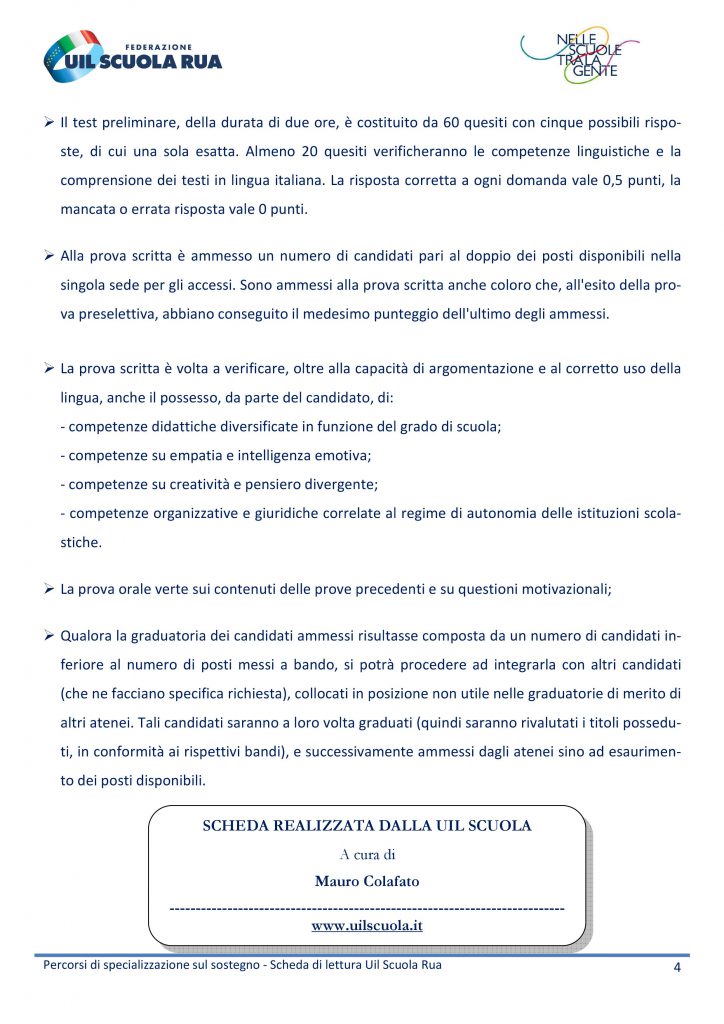 FEDERAZIONE
UIL SCUOLA RUA

NELLE SCUOLE TRA LA GENTE

➢ Il test preliminare, della durata di due ore, è costituito da 60 quesiti con cinque possibili risposte, di cui una sola esatta. Almeno 20 quesiti verificheranno le competenze linguistiche e la comprensione dei testi in lingua italiana. La risposta corretta a ogni domanda vale 0,5 punti, la mancata o errata risposta vale 0 punti.

➢ Alla prova scritta è ammesso un numero di candidati pari al doppio dei posti disponibili nella singola sede per gli accessi. Sono ammessi alla prova scritta anche coloro che, all'esito della prova preselettiva, abbiano conseguito il medesimo punteggio dell'ultimo degli ammessi.

➢ La prova scritta è volta a verificare, oltre alla capacità di argomentazione e al corretto uso della lingua, anche il possesso, da parte del candidato, di:
- competenze didattiche diversificate in funzione del grado di scuola;
- competenze su empatia e intelligenza emotiva;
- competenze su creatività e pensiero divergente;
- competenze organizzative e giuridiche correlate al regime di autonomia delle istituzioni scolastiche.

➢ La prova orale verte sui contenuti delle prove precedenti e su questioni motivazionali;

➢ Qualora la graduatoria dei candidati ammessi risultasse composta da un numero di candidati inferiore al numero di posti messi a bando, si potrà procedere ad integrarla con altri candidati (che ne facciano specifica richiesta), collocati in posizione non utile nelle graduatorie di merito di altri atenei. Tali candidati saranno a loro volta graduati (quindi saranno rivalutati i titoli posseduti, in conformità ai rispettivi bandi), e successivamente ammessi dagli atenei sino ad esaurimento dei posti disponibili.

SCHEDA REALIZZATA DALLA UIL SCUOLA
A cura di
Mauro Colafato
--------------------------------------------------------------------------
www.uilscuola.it

Percorsi di specializzazione sul sostegno - Scheda di lettura Uil Scuola Rua
4